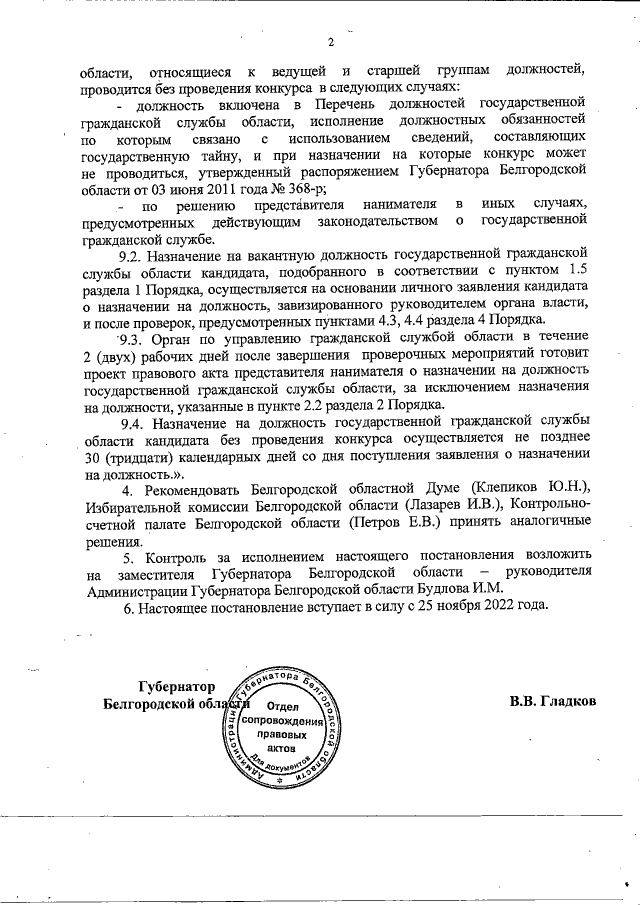 2

области, относящиеся к ведущей и старшей группам должностей, проводится без проведения конкурса в следующих случаях:

- должность включена в Перечень должностей государственной гражданской службы области, исполнение должностных обязанностей по которым связано с использованием сведений, составляющих государственную тайну, и при назначении на которые конкурс может не проводиться, утвержденный распоряжением Губернатора Белгородской области от 03 июня 2011 года № 368-р;

- по решению представителя нанимателя в иных случаях, предусмотренных действующим законодательством о государственной гражданской службе.

9.2. Назначение на вакантную должность государственной гражданской службы области кандидата, подобранного в соответствии с пунктом 1.5 раздела 1 Порядка, осуществляется на основании личного заявления кандидата о назначении на должность, завизированного руководителем органа власти, и после проверок, предусмотренных пунктами 4.3, 4.4 раздела 4 Порядка.

9.3. Орган по управлению гражданской службой области в течение 2 (двух) рабочих дней после завершения проверочных мероприятий готовит проект правового акта представителя нанимателя о назначении на должность государственной гражданской службы области, за исключением назначения на должности, указанные в пункте 2.2 раздела 2 Порядка.

9.4. Назначение на должность государственной гражданской службы области кандидата без проведения конкурса осуществляется не позднее 30 (тридцати) календарных дней со дня поступления заявления о назначении на должность.».

4. Рекомендовать Белгородской областной Думе (Клепиков Ю.Н.), Избирательной комиссии Белгородской области (Лазарев И.В.), Контрольно-счетной палате Белгородской области (Петров Е.В.) принять аналогичные решения.

5. Контроль за исполнением настоящего постановления возложить на заместителя Губернатора Белгородской области – руководителя Администрации Губернатора Белгородской области Будлова И.М.

6. Настоящее постановление вступает в силу с 25 ноября 2022 года.

Губернатор
Белгородской области

Администрация Губернатора Белгородской области
Отдел сопровождения правовых актов
Для документов

В.В. Гладков